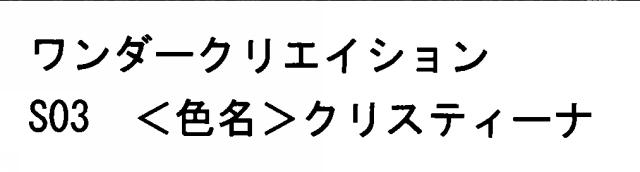 ワンダークリエイション
S03　＜色名＞クリスティーナ